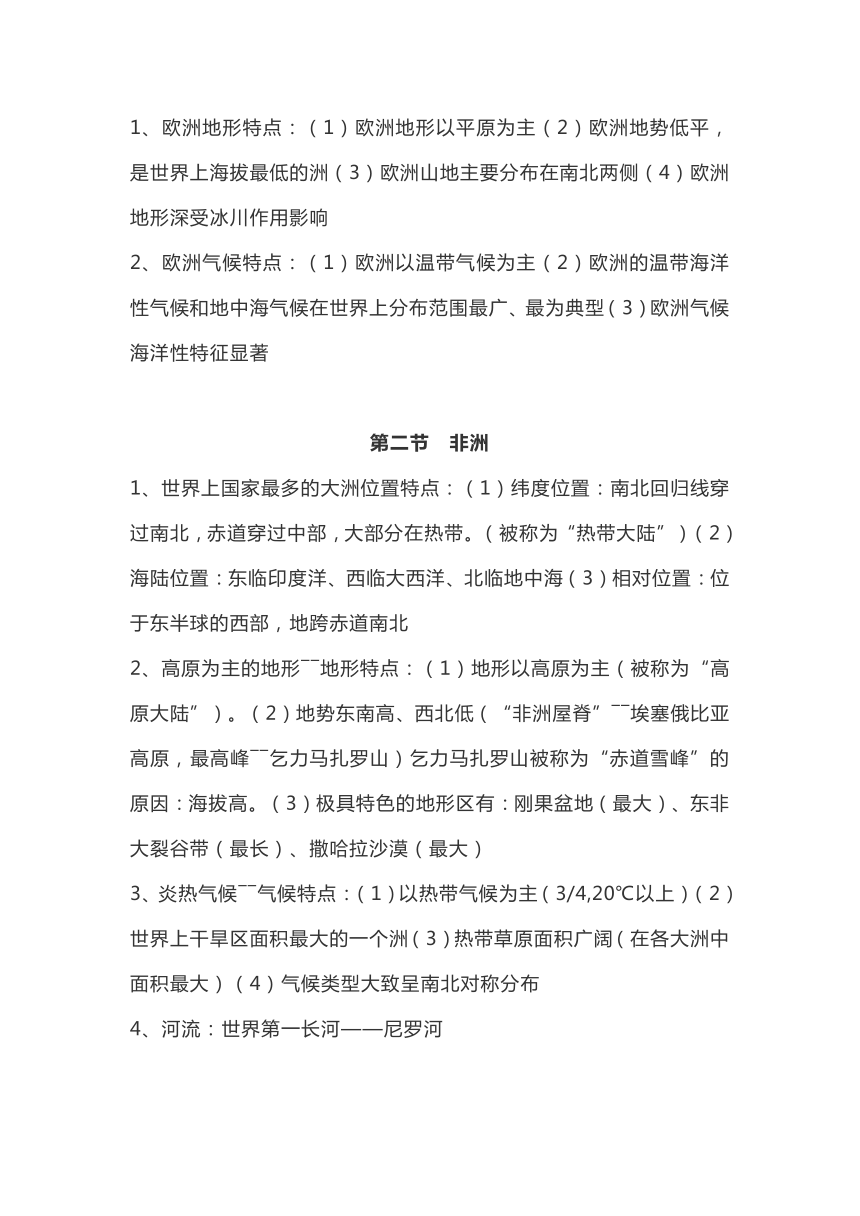 1、欧洲地形特点：（1）欧洲地形以平原为主（2）欧洲地势低平，是世界上海拔最低的洲（3）欧洲山地主要分布在南北两侧（4）欧洲地形深受冰川作用影响

2、欧洲气候特点：（1）欧洲以温带气候为主（2）欧洲的温带海洋性气候和地中海气候在世界上分布范围最广、最为典型（3）欧洲气候海洋性特征显著

第二节　非洲

1、世界上国家最多的大洲位置特点：（1）纬度位置：南北回归线穿过南北，赤道穿过中部，大部分在热带。（被称为“热带大陆”）（2）海陆位置：东临印度洋、西临大西洋、北临地中海（3）相对位置：位于东半球的西部，地跨赤道南北

2、高原为主的地形¯¯地形特点：（1）地形以高原为主（被称为“高原大陆”）。（2）地势东南高、西北低（“非洲屋脊”¯¯埃塞俄比亚高原，最高峰¯¯乞力马扎罗山）乞力马扎罗山被称为“赤道雪峰”的原因：海拔高。（3）极具特色的地形区有：刚果盆地（最大）、东非大裂谷带（最长）、撒哈拉沙漠（最大）

3、炎热气候¯¯气候特点：（1）以热带气候为主（3/4,20℃以上）（2）世界上干旱区面积最大的一个洲（3）热带草原面积广阔（在各大洲中面积最大）（4）气候类型大致呈南北对称分布

4、河流：世界第一长河——尼罗河